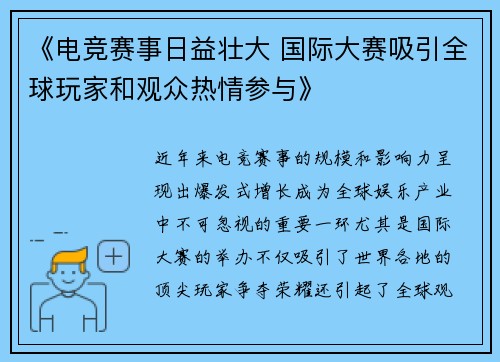 《电竞赛事日益壮大 国际大赛吸引全球玩家和观众热情参与》

近年来电竞赛事的规模和影响力呈现出爆发式增长成为全球娱乐产业中不可忽视的重要一环尤其是国际大赛的举办不仅吸引了世界各地的顶尖玩家争夺荣耀还引起了全球观